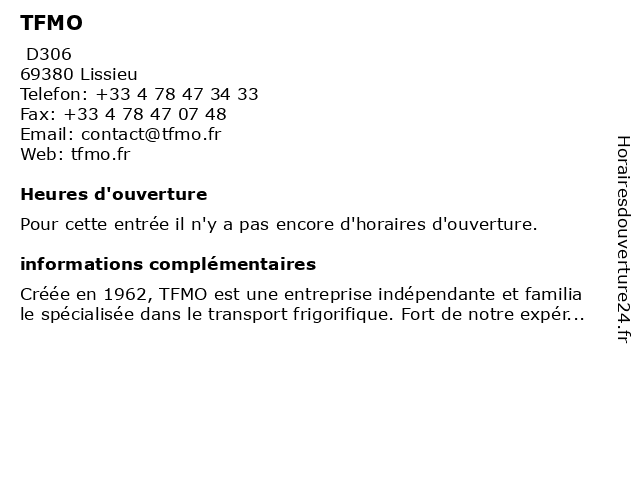 TFMO

D306
69380 Lissieu
Telefon: +33 4 78 47 34 33
Fax: +33 4 78 47 07 48
Email: contact@tfmo.fr
Web: tfmo.fr

Heures d'ouverture

Pour cette entrée il n'y a pas encore d'horaires d'ouverture.

informations complémentaires

Créée en 1962, TFMO est une entreprise indépendante et familia le spécialisée dans le transport frigorifique. Fort de notre expér...

Horairesdouverture24.fr